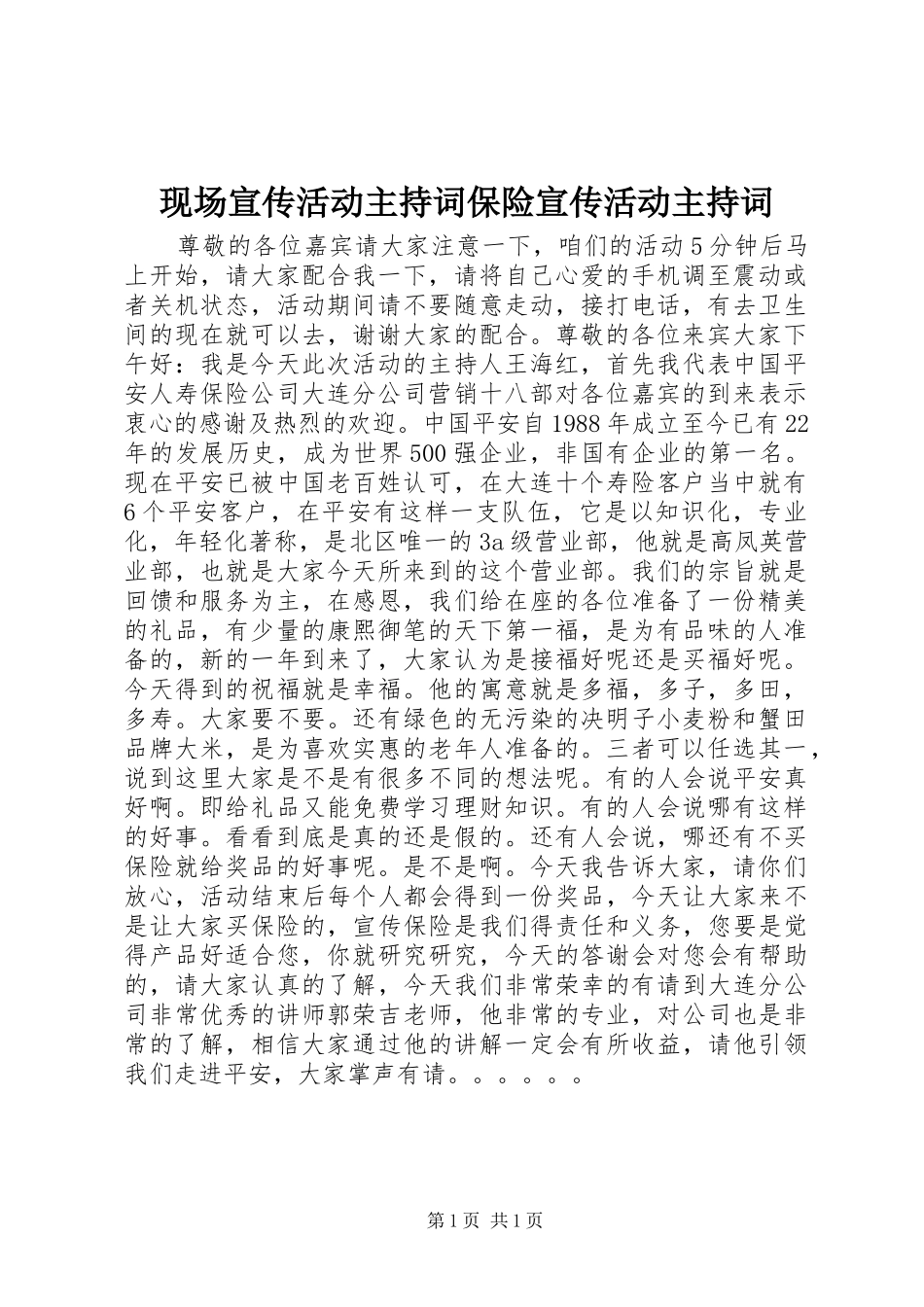 现场宣传活动主持词保险宣传活动主持词

尊敬的各位嘉宾请大家注意一下，咱们的活动5分钟后马上开始，请大家配合我一下，请将自己心爱的手机调至震动或者关机状态，活动期间请不要随意走动，接打电话，有去卫生间的现在就可以去，谢谢大家的配合。尊敬的各位来宾大家下午好：我是今天此次活动的主持人王海红，首先我代表中国平安人寿保险公司大连分公司营销十八部对各位嘉宾的到来表示衷心的感谢及热烈的欢迎。中国平安自1988年成立至今已有22年的发展历史，成为世界500强企业，非国有企业的第一名。现在平安已被中国老百姓认可，在大连十个寿险客户当中就有6个平安客户，在平安有这样一支队伍，它是以知识化，专业化，年轻化著称，是北区唯一的3a级营业部，他就是高凤英营业部，也就是大家今天所来到的这个营业部。我们的宗旨就是回馈和服务为主，在感恩，我们给在座的各位准备了一份精美的礼品，有少量的康熙御笔的天下第一福，是为有品味的人准备的，新的一年到来了，大家认为是接福好呢还是买福好呢。今天得到的祝福就是幸福。他的寓意就是多福，多子，多田，多寿。大家要不要。还有绿色的无污染的决明子小麦粉和蟹田品牌大米，是为喜欢实惠的老年人准备的。三者可以任选其一，说到这里大家是不是有很多不同的想法呢。有的人会说平安真好啊。即给礼品又能免费学习理财知识。有的人会说哪有这样的好事。看看到底是真的还是假的。还有人会说，哪还有不买保险就给奖品的好事呢。是不是啊。今天我告诉大家，请你们放心，活动结束后每个人都会得到一份奖品，今天让大家来不是让大家买保险的，宣传保险是我们得责任和义务，您要是觉得产品好适合您，你就研究研究，今天的答谢会对您会有帮助的，请大家认真的了解，今天我们非常荣幸的有请到大连分公司非常优秀的讲师郭荣吉老师，他非常的专业，对公司也是非常的了解，相信大家通过他的讲解一定会有所收益，请他引领我们走进平安，大家掌声有请。。。。。。

第1页 共1页